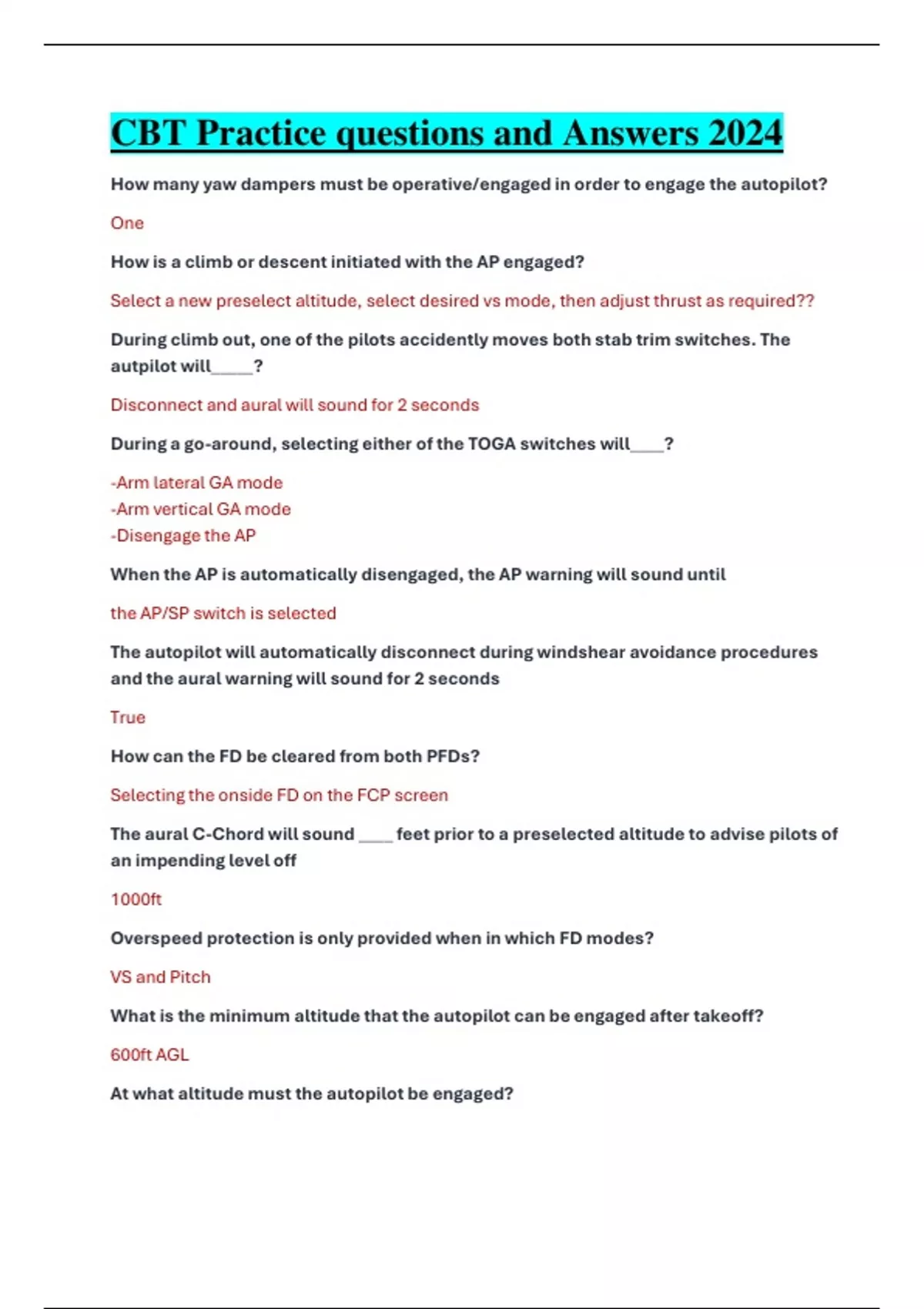 CBT Practice questions and Answers 2024

How many yaw dampers must be operative/engaged in order to engage the autopilot?

One

How is a climb or descent initiated with the AP engaged?

Select a new preselect altitude, select desired vs mode, then adjust thrust as required??

During climb out, one of the pilots accidently moves both stab trim switches. The autpilot will_____?

Disconnect and aural will sound for 2 seconds

During a go-around, selecting either of the TOGA switches will____?

-Arm lateral GA mode
-Arm vertical GA mode
-Disengage the AP

When the AP is automatically disengaged, the AP warning will sound until

the AP/SP switch is selected

The autopilot will automatically disconnect during windshear avoidance procedures and the aural warning will sound for 2 seconds

True

How can the FD be cleared from both PFDs?

Selecting the onside FD on the FCP screen

The aural C-Chord will sound ____ feet prior to a preselected altitude to advise pilots of an impending level off

1000ft

Overspeed protection is only provided when in which FD modes?

VS and Pitch

What is the minimum altitude that the autopilot can be engaged after takeoff?

600ft AGL

At what altitude must the autopilot be engaged?